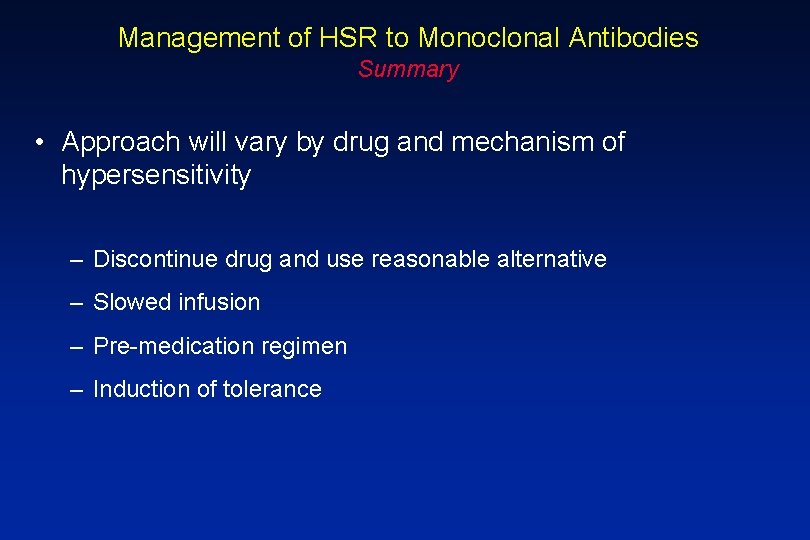 Management of HSR to Monoclonal Antibodies
Summary

• Approach will vary by drug and mechanism of hypersensitivity

– Discontinue drug and use reasonable alternative
– Slowed infusion
– Pre-medication regimen
– Induction of tolerance